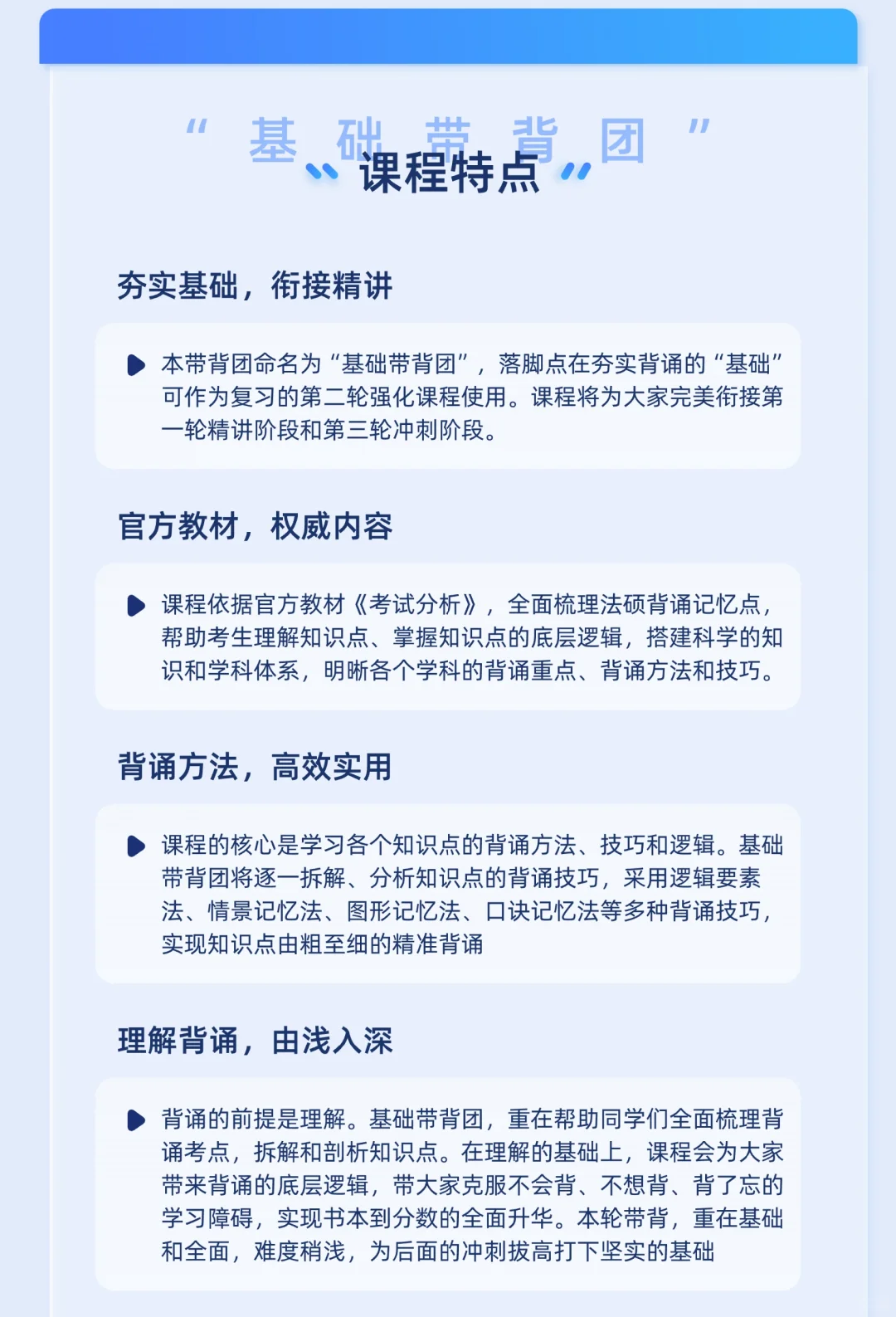 “基础带背团”

课程特点

夯实基础，衔接精讲

本带背团命名为“基础带背团”，落脚点在夯实背诵的“基础”可作为复习的第二轮强化课程使用。课程将为大家完美衔接第一轮精讲阶段和第三轮冲刺阶段。

官方教材，权威内容

课程依据官方教材《考试分析》，全面梳理法硕背诵记忆点，帮助考生理解知识点、掌握知识点的底层逻辑，搭建科学的知识和学科体系，明晰各个学科的背诵重点、背诵方法和技巧。

背诵方法，高效实用

课程的核心是学习各个知识点的背诵方法、技巧和逻辑。基础带背团将逐一拆解、分析知识点的背诵技巧，采用逻辑要素法、情景记忆法、图形记忆法、口诀记忆法等多种背诵技巧，实现知识点由粗至细的精准背诵

理解背诵，由浅入深

背诵的前提是理解。基础带背团，重在帮助同学们全面梳理背诵考点，拆解和剖析知识点。在理解的基础上，课程会为大家带来背诵的底层逻辑，带大家克服不会背、不想背、背了忘的学习障碍，实现书本到分数的全面升华。本轮带背，重在基础和全面，难度稍浅，为后面的冲刺拔高打下坚实的基础